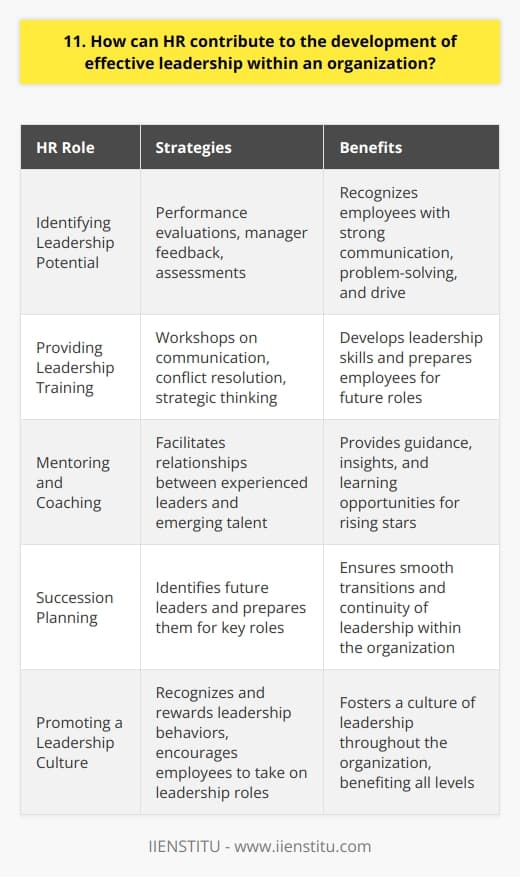 11. How can HR contribute to the development of effective leadership within an organization?

| HR Role | Strategies | Benefits |
|---|---|---|
| Identifying Leadership Potential | Performance evaluations, manager feedback, assessments | Recognizes employees with strong communication, problem-solving, and drive |
| Providing Leadership Training | Workshops on communication, conflict resolution, strategic thinking | Develops leadership skills and prepares employees for future roles |
| Mentoring and Coaching | Facilitates relationships between experienced leaders and emerging talent | Provides guidance, insights, and learning opportunities for rising stars |
| Succession Planning | Identifies future leaders and prepares them for key roles | Ensures smooth transitions and continuity of leadership within the organization |
| Promoting a Leadership Culture | Recognizes and rewards leadership behaviors, encourages employees to take on leadership roles | Fosters a culture of leadership throughout the organization, benefiting all levels |

IIENSTITU - www.iienstitu.com